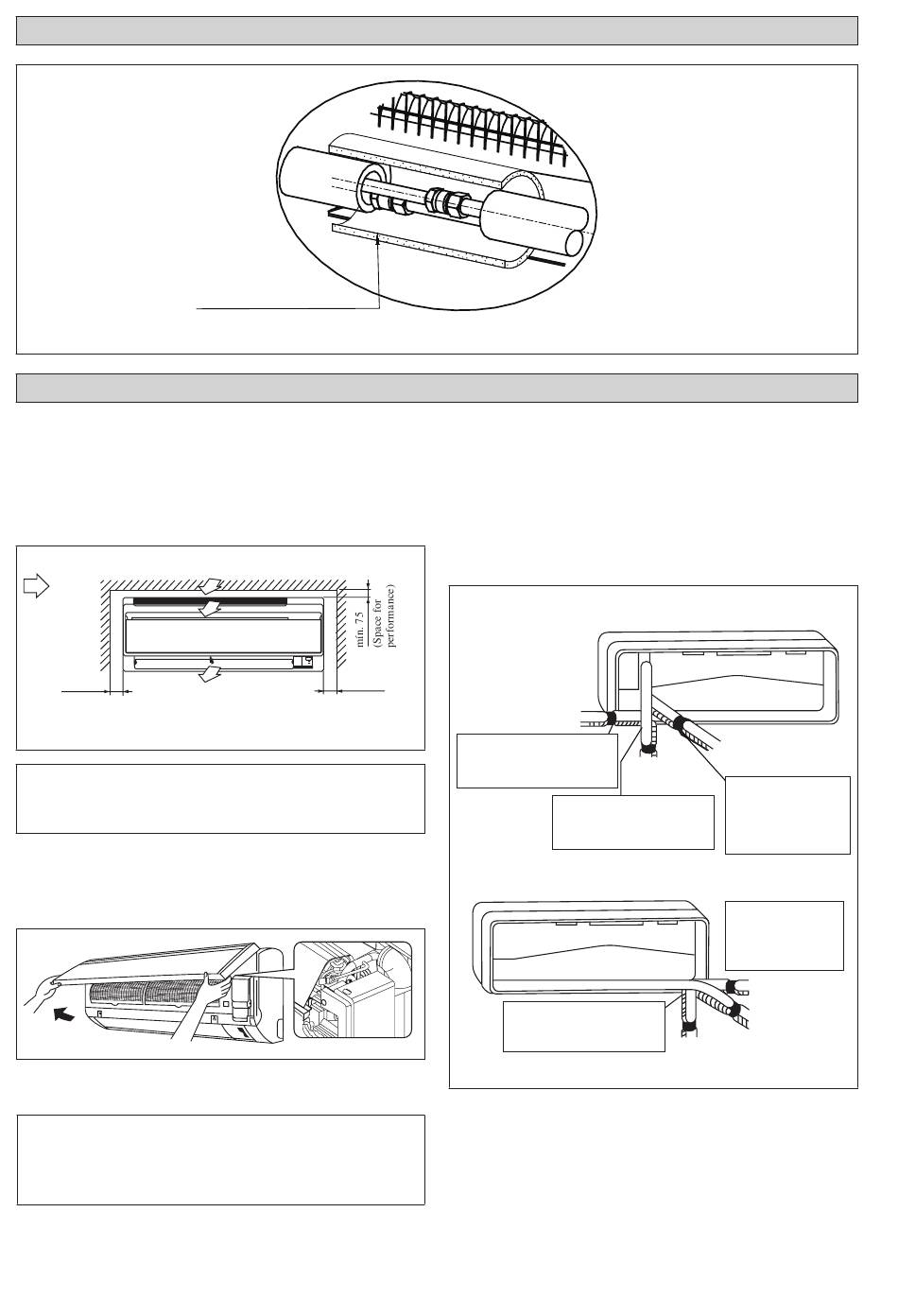 min. 75
(Space for
performance)